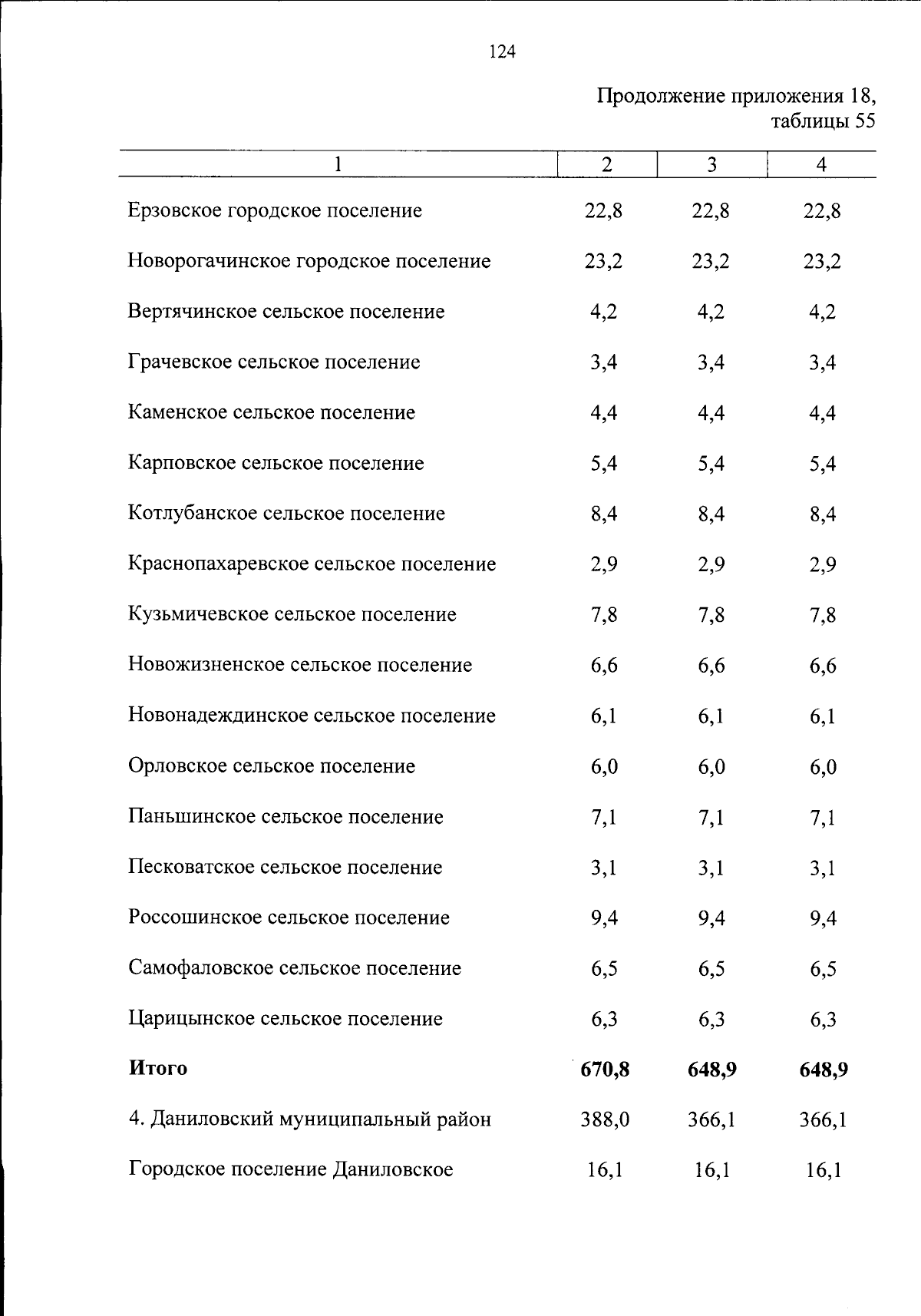 124

Продолжение приложения 18,
таблицы 55

| 1 | 2 | 3 | 4 |
|---|---|---|---|
| Ерзовское городское поселение | 22,8 | 22,8 | 22,8 |
| Новорогачинское городское поселение | 23,2 | 23,2 | 23,2 |
| Вертячинское сельское поселение | 4,2 | 4,2 | 4,2 |
| Грачевское сельское поселение | 3,4 | 3,4 | 3,4 |
| Каменское сельское поселение | 4,4 | 4,4 | 4,4 |
| Карповское сельское поселение | 5,4 | 5,4 | 5,4 |
| Котлубанское сельское поселение | 8,4 | 8,4 | 8,4 |
| Краснопахаревское сельское поселение | 2,9 | 2,9 | 2,9 |
| Кузьмичевское сельское поселение | 7,8 | 7,8 | 7,8 |
| Новожизненское сельское поселение | 6,6 | 6,6 | 6,6 |
| Новонадеждинское сельское поселение | 6,1 | 6,1 | 6,1 |
| Орловское сельское поселение | 6,0 | 6,0 | 6,0 |
| Паньшинское сельское поселение | 7,1 | 7,1 | 7,1 |
| Песковатское сельское поселение | 3,1 | 3,1 | 3,1 |
| Россошинское сельское поселение | 9,4 | 9,4 | 9,4 |
| Самофаловское сельское поселение | 6,5 | 6,5 | 6,5 |
| Царицынское сельское поселение | 6,3 | 6,3 | 6,3 |
| Итого | 670,8 | 648,9 | 648,9 |
| 4. Даниловский муниципальный район | 388,0 | 366,1 | 366,1 |
| Городское поселение Даниловское | 16,1 | 16,1 | 16,1 |